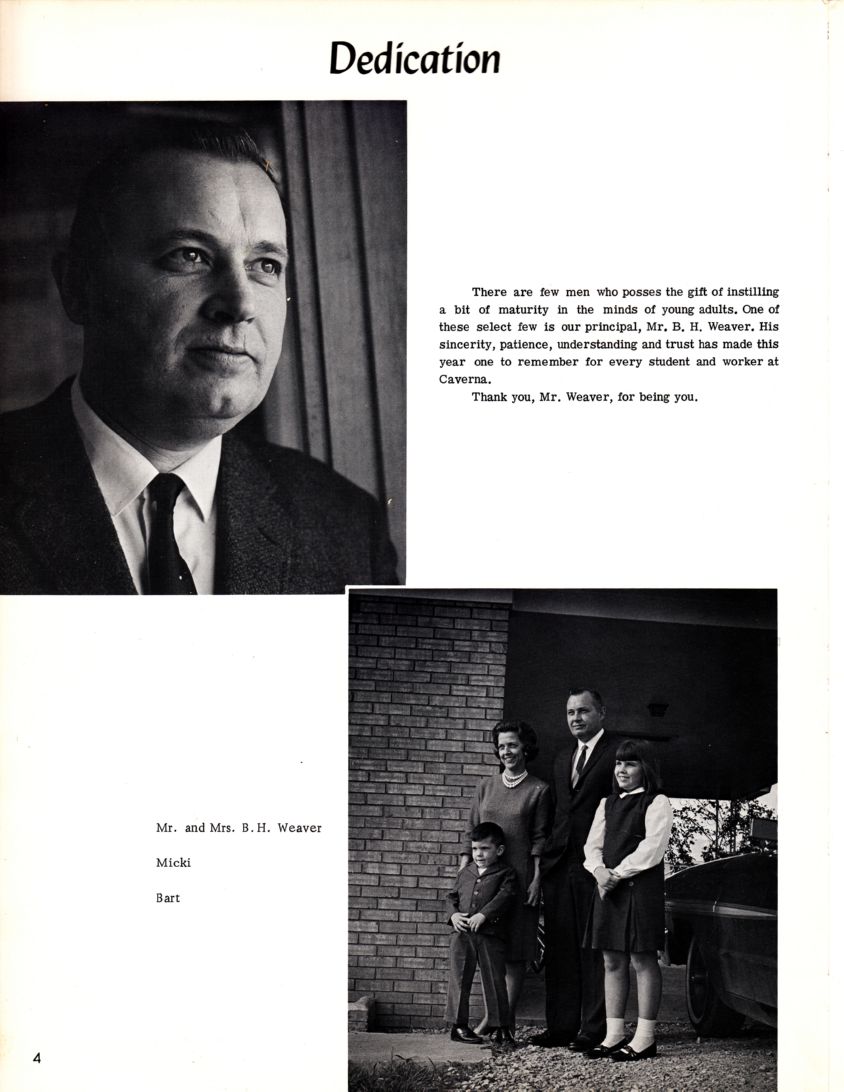 Dedication

There are few men who posses the gift of instilling a bit of maturity in the minds of young adults. One of these select few is our principal, Mr. B. H. Weaver. His sincerity, patience, understanding and trust has made this year one to remember for every student and worker at Caverna.

Thank you, Mr. Weaver, for being you.

Mr. and Mrs. B. H. Weaver

Micki

Bart

4